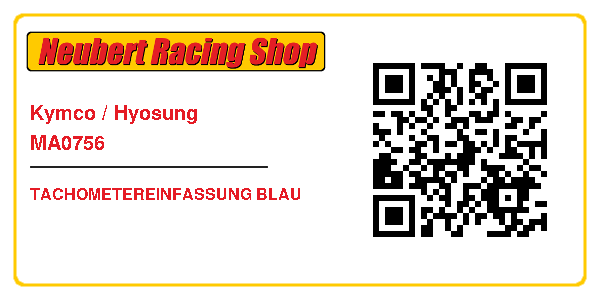 Neubert Racing Shop

Kymco / Hyosung
MA0756

TACHOMETEREINFASSUNG BLAU